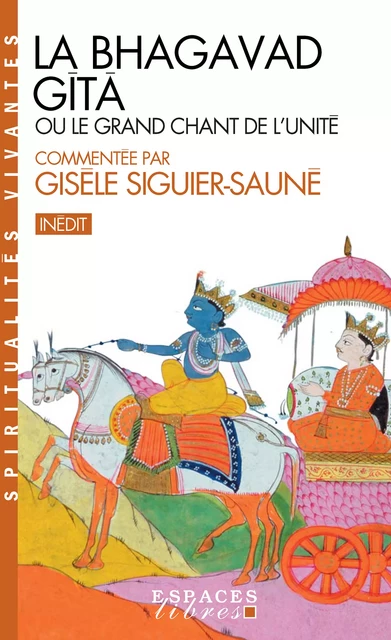 SPIRITUALITÉS VIVANTES

LA BHAGAVAD GĪTĀ
OU LE GRAND CHANT DE L'UNITÉ

COMMENTÉE PAR
GISÈLE SIGUIER-SAUNÉ

INÉDIT

ESPACES
libres